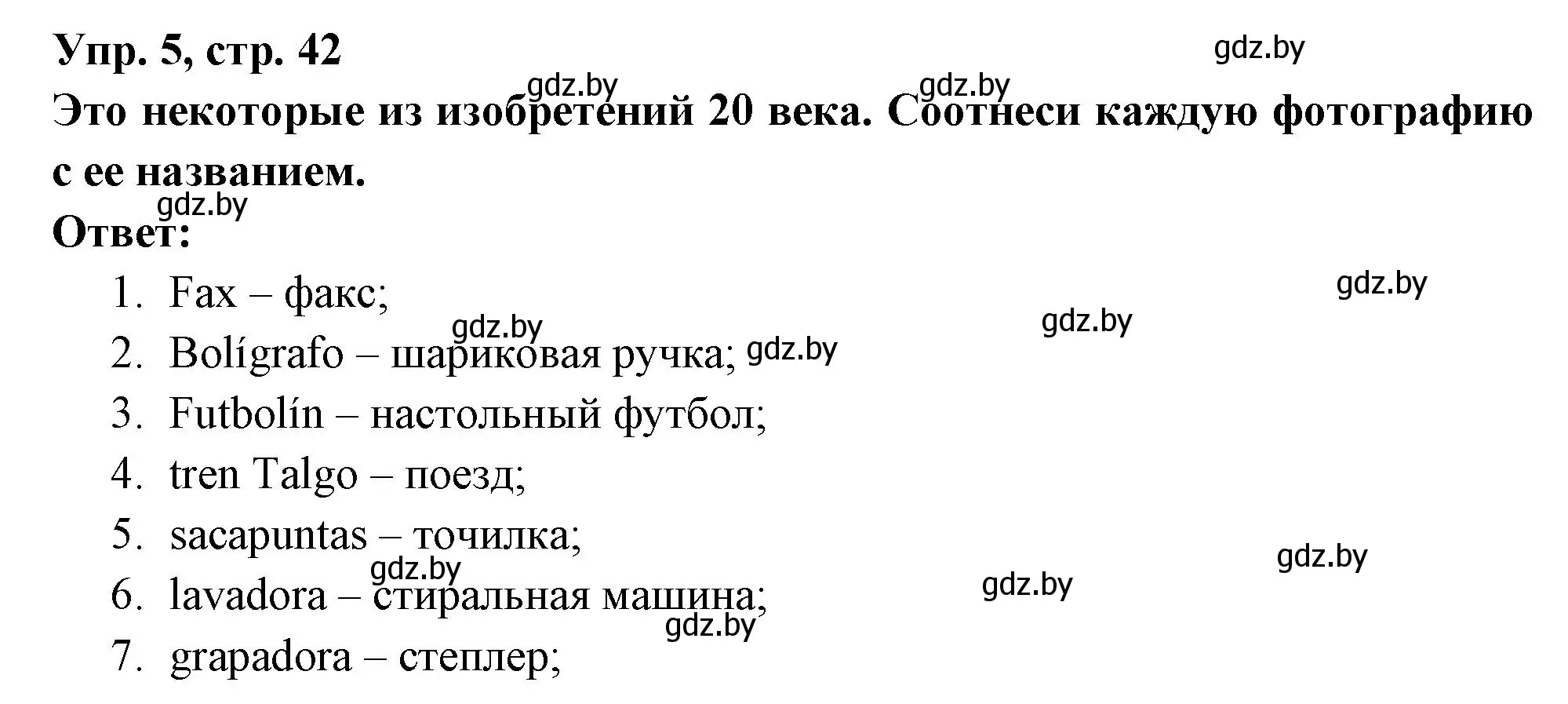 Упр. 5, стр. 42

gdz.by

gdz.by gdz.by

Это некоторые из изобретений 20 века. Соотнеси каждую фотографию с ее названием.

gdz.by

Ответ:

1. Fax – факс;

gdz.by

gdz.by gdz.by

2. Bolígrafo – шариковая ручка; gdz.by

3. Futbolín – настольный футбол;

4. tren Talgo – поезд;

5. sacapuntas – точилка;

gdz.by gdz.by

gdz.by

6. lavadora – стиральная машина;

gdz.by

7. grapadora – степлер;